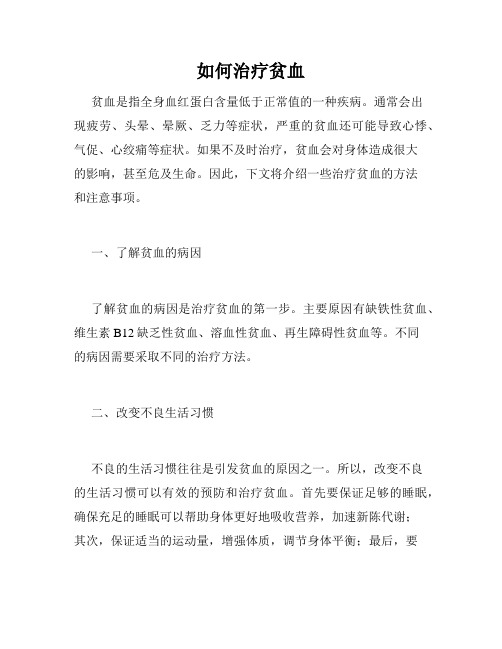 如何治疗贫血

贫血是指全身血红蛋白含量低于正常值的一种疾病。通常会出现疲劳、头晕、晕厥、乏力等症状，严重的贫血还可能导致心悸、气促、心绞痛等症状。如果不及时治疗，贫血会对身体造成很大的影响，甚至危及生命。因此，下文将介绍一些治疗贫血的方法和注意事项。

一、了解贫血的病因

了解贫血的病因是治疗贫血的第一步。主要原因有缺铁性贫血、维生素 B12 缺乏性贫血、溶血性贫血、再生障碍性贫血等。不同的病因需要采取不同的治疗方法。

二、改变不良生活习惯

不良的生活习惯往往是引发贫血的原因之一。所以，改变不良的生活习惯可以有效的预防和治疗贫血。首先要保证足够的睡眠，确保充足的睡眠可以帮助身体更好地吸收营养，加速新陈代谢；其次，保证适当的运动量，增强体质，调节身体平衡；最后，要